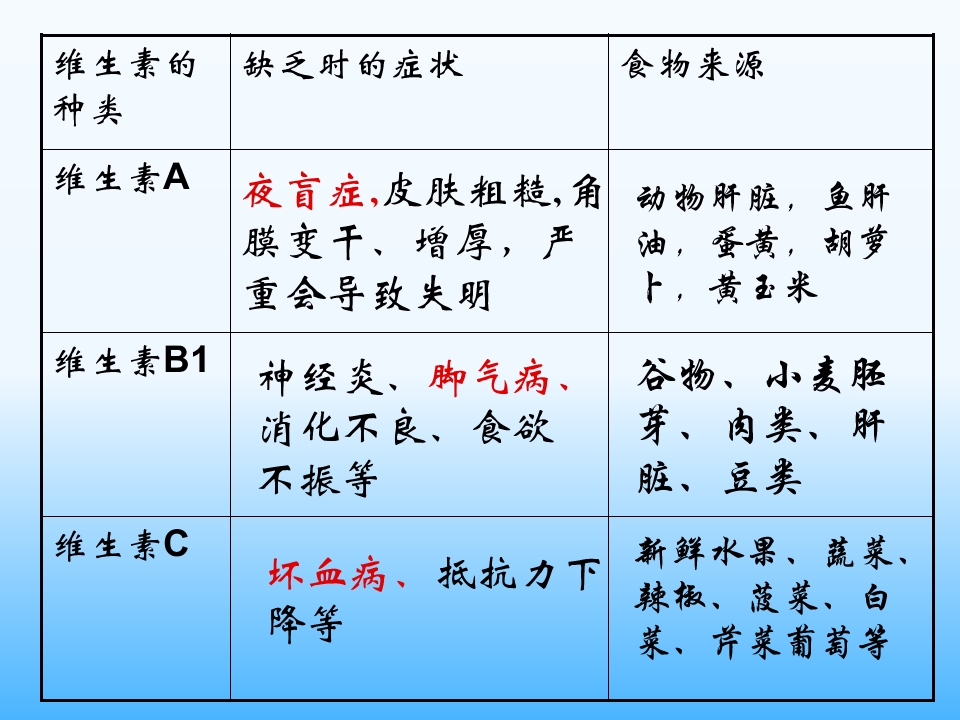 | 维生素的种类 | 缺乏时的症状 | 食物来源 |
|---|---|---|
| 维生素A | 夜盲症,皮肤粗糙,角膜变干、增厚，严重会导致失明 | 动物肝脏，鱼肝油，蛋黄，胡萝卜，黄玉米 |
| 维生素B1 | 神经炎、脚气病、消化不良、食欲不振等 | 谷物、小麦胚芽、肉类、肝脏、豆类 |
| 维生素C | 坏血病、抵抗力下降等 | 新鲜水果、蔬菜、辣椒、菠菜、白菜、芹菜葡萄等 |